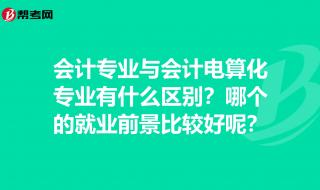 帮考网

会计专业与会计电算化专业有什么区别？哪个的就业前景比较好呢？